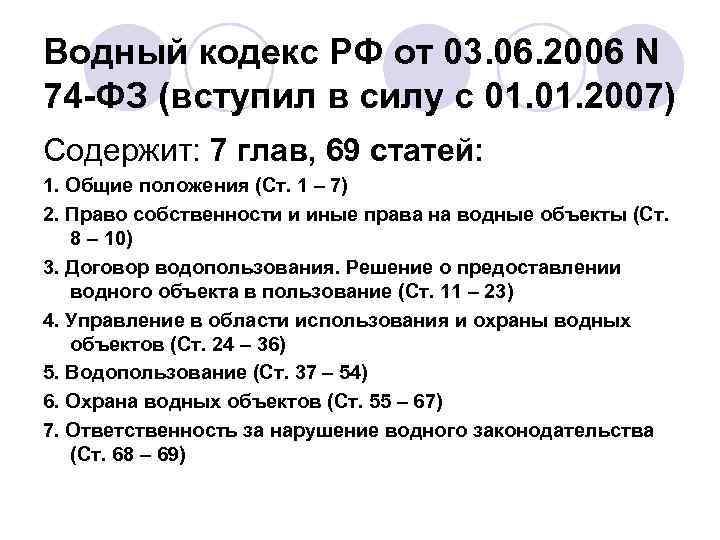 Водный кодекс РФ от 03.06.2006 N 74-ФЗ (вступил в силу с 01.01.2007)

Содержит: 7 глав, 69 статей:

1. Общие положения (Ст. 1 – 7)

2. Право собственности и иные права на водные объекты (Ст. 8 – 10)

3. Договор водопользования. Решение о предоставлении водного объекта в пользование (Ст. 11 – 23)

4. Управление в области использования и охраны водных объектов (Ст. 24 – 36)

5. Водопользование (Ст. 37 – 54)

6. Охрана водных объектов (Ст. 55 – 67)

7. Ответственность за нарушение водного законодательства (Ст. 68 – 69)